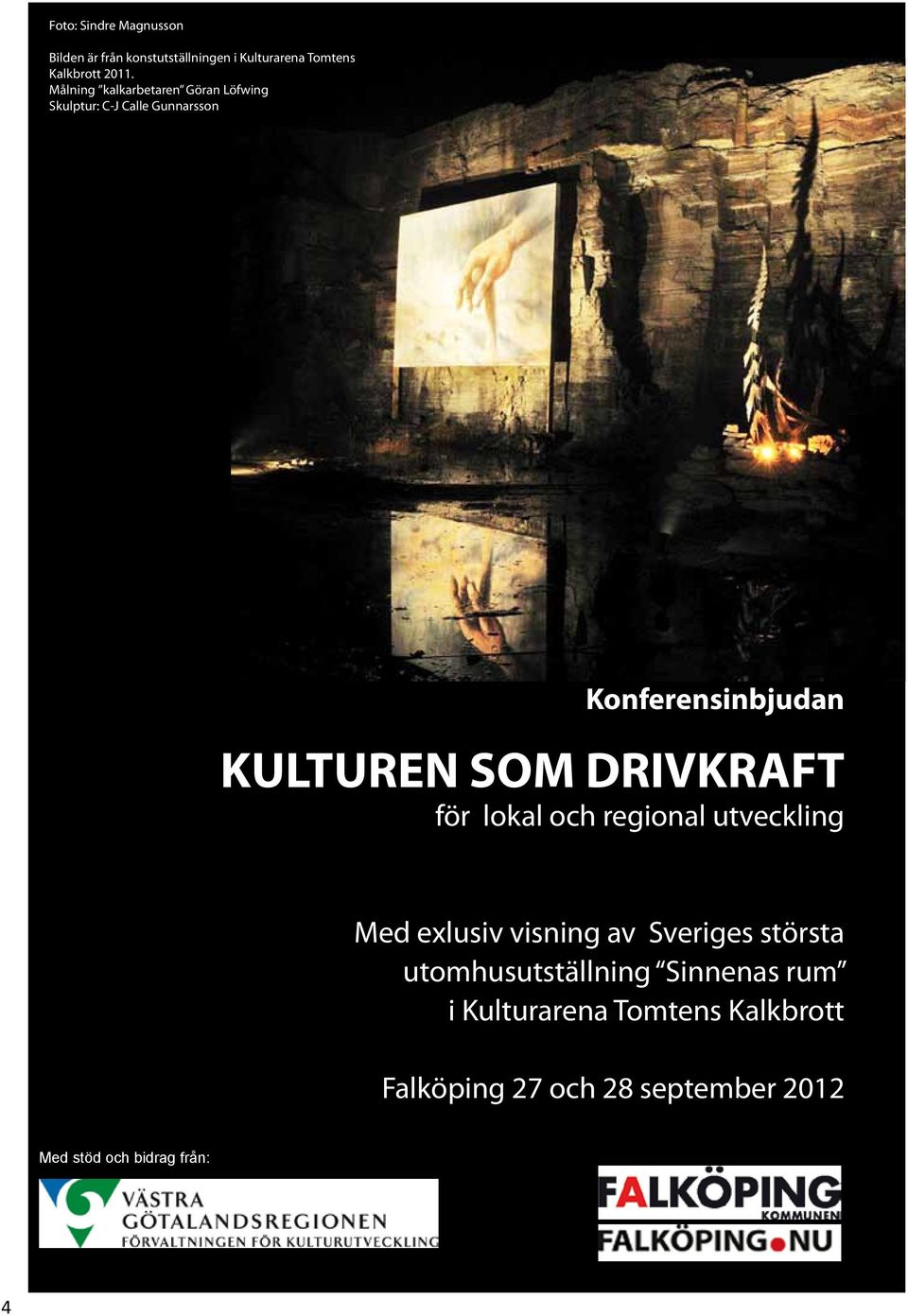 Foto: Sindre Magnusson

Bilden är från konstutställningen i Kulturarena Tomtens Kalkbrott 2011.
Målning "kalkarbetaren" Göran Löfwing
Skulptur: C-J Calle Gunnarsson

Konferensinbjudan

KULTUREN SOM DRIVKRAFT
för lokal och regional utveckling

Med exlusiv visning av Sveriges största utomhusutställning "Sinnenas rum" i Kulturarena Tomtens Kalkbrott

Falköping 27 och 28 september 2012

Med stöd och bidrag från:

VÄSTRA GÖTALANDSREGIONEN
FÖRVALTNINGEN FÖR KULTURUTVECKLING

FALKÖPING
KOMMUNEN
FALKÖPING.NU

4